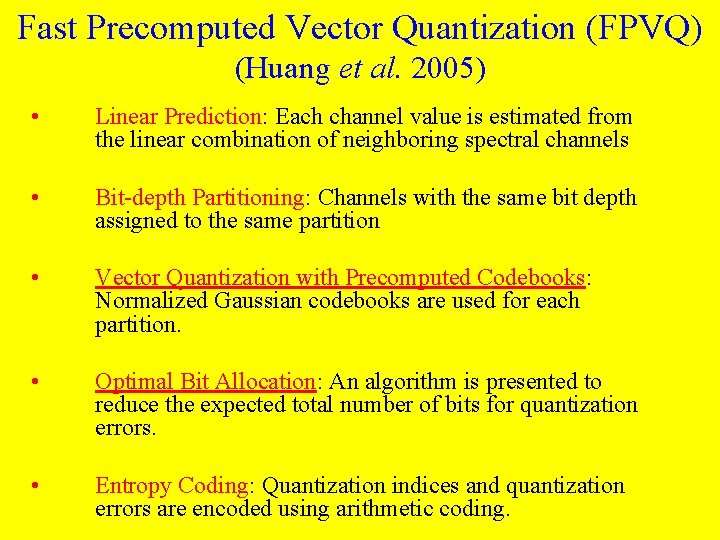 Fast Precomputed Vector Quantization (FPVQ)
(Huang et al. 2005)

• Linear Prediction: Each channel value is estimated from the linear combination of neighboring spectral channels

• Bit-depth Partitioning: Channels with the same bit depth assigned to the same partition

• Vector Quantization with Precomputed Codebooks: Normalized Gaussian codebooks are used for each partition.

• Optimal Bit Allocation: An algorithm is presented to reduce the expected total number of bits for quantization errors.

• Entropy Coding: Quantization indices and quantization errors are encoded using arithmetic coding.